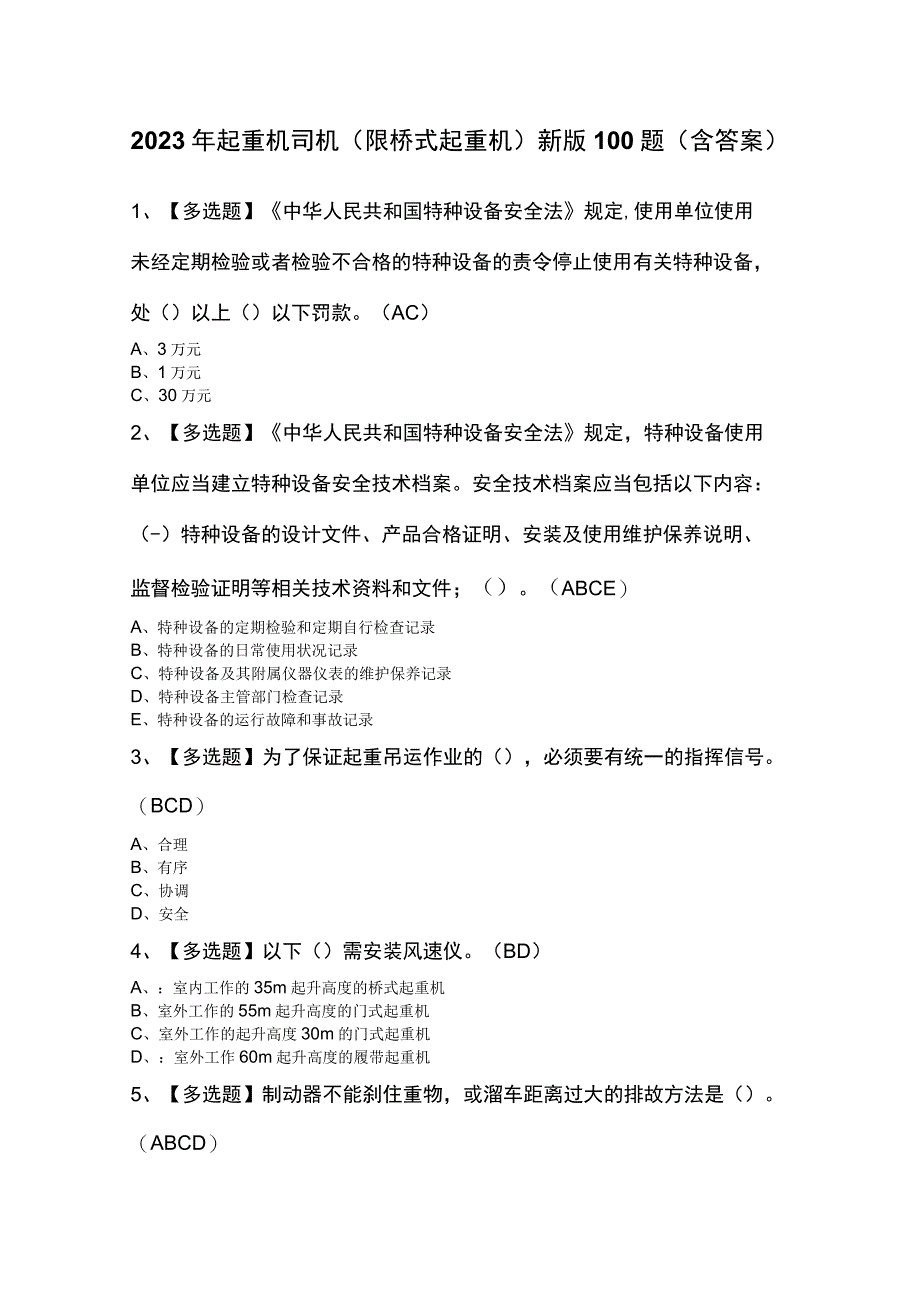 2023年起重机司机（限桥式起重机）新版100题（含答案）

1、【多选题】《中华人民共和国特种设备安全法》规定,使用单位使用未经定期检验或者检验不合格的特种设备的责令停止使用有关特种设备，处（）以上（）以下罚款。（AC）

A、3万元
B、1万元
C、30万元

2、【多选题】《中华人民共和国特种设备安全法》规定，特种设备使用单位应当建立特种设备安全技术档案。安全技术档案应当包括以下内容：（-）特种设备的设计文件、产品合格证明、安装及使用维护保养说明、监督检验证明等相关技术资料和文件；（）。（ABCE）

A、特种设备的定期检验和定期自行检查记录
B、特种设备的日常使用状况记录
C、特种设备及其附属仪器仪表的维护保养记录
D、特种设备主管部门检查记录
E、特种设备的运行故障和事故记录

3、【多选题】为了保证起重吊运作业的（），必须要有统一的指挥信号。（BCD）

A、合理
B、有序
C、协调
D、安全

4、【多选题】以下（）需安装风速仪。（BD）

A、：室内工作的35m起升高度的桥式起重机
B、室外工作的55m起升高度的门式起重机
C、室外工作的起升高度30m的门式起重机
D、：室外工作60m起升高度的履带起重机

5、【多选题】制动器不能刹住重物，或溜车距离过大的排故方法是（）。（ABCD）